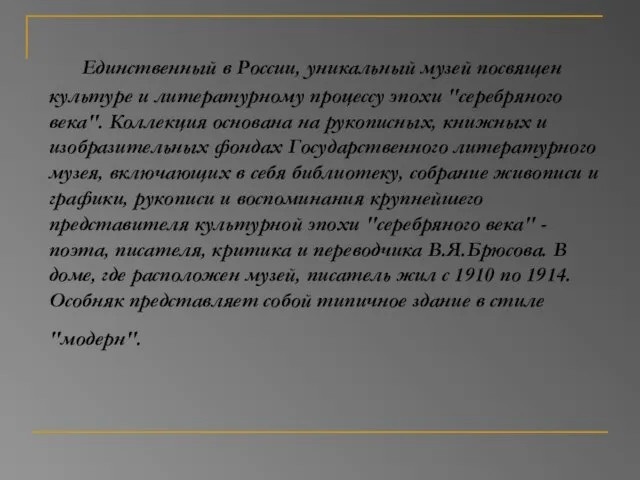 Единственный в России, уникальный музей посвящен культуре и литературному процессу эпохи "серебряного века". Коллекция основана на рукописных, книжных и изобразительных фондах Государственного литературного музея, включающих в себя библиотеку, собрание живописи и графики, рукописи и воспоминания крупнейшего представителя культурной эпохи "серебряного века" - поэта, писателя, критика и переводчика В.Я.Брюсова. В доме, где расположен музей, писатель жил с 1910 по 1914. Особняк представляет собой типичное здание в стиле

"модерн".